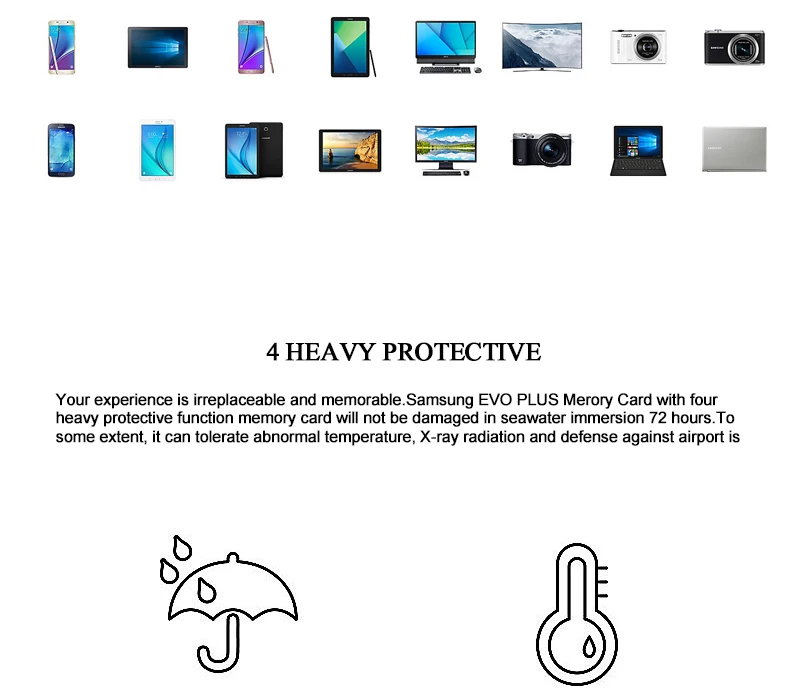 4 HEAVY PROTECTIVE

Your experience is irreplaceable and memorable.Samsung EVO PLUS Merory Card with four heavy protective function memory card will not be damaged in seawater immersion 72 hours.To some extent, it can tolerate abnormal temperature, X-ray radiation and defense against airport is